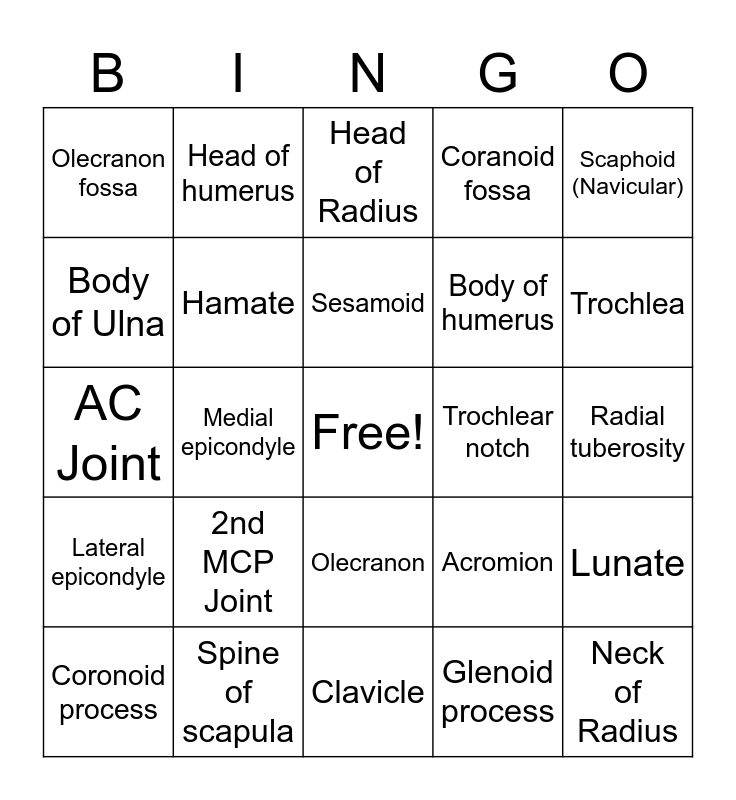 | B | I | N | G | O |
|---|---|---|---|---|
| Olecranon fossa | Head of humerus | Head of Radius | Coranoid fossa | Scaphoid (Navicular) |
| Body of Ulna | Hamate | Sesamoid | Body of humerus | Trochlea |
| AC Joint | Medial epicondyle | Free! | Trochlear notch | Radial tuberosity |
| Lateral epicondyle | 2nd MCP Joint | Olecranon | Acromion | Lunate |
| Coronoid process | Spine of scapula | Clavicle | Glenoid process | Neck of Radius |